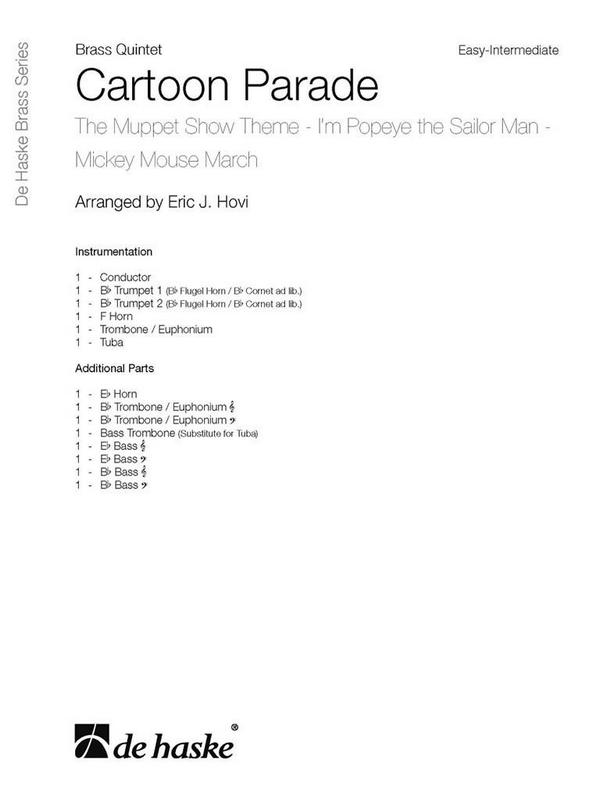 De Haske Brass Series

Brass Quintet

Easy-Intermediate

Cartoon Parade

The Muppet Show Theme - I'm Popeye the Sailor Man - Mickey Mouse March

Arranged by Eric J. Hovi

Instrumentation

1 - Conductor
1 - B♭ Trumpet 1 (B♭ Flugel Horn / B♭ Cornet ad lib.)
1 - B♭ Trumpet 2 (B♭ Flugel Horn / B♭ Cornet ad lib.)
1 - F Horn
1 - Trombone / Euphonium
1 - Tuba

Additional Parts

1 - E♭ Horn
1 - B♭ Trombone / Euphonium 𝄞
1 - B♭ Trombone / Euphonium 𝄢
1 - Bass Trombone (Substitute for Tuba)
1 - E♭ Bass 𝄞
1 - E♭ Bass 𝄢
1 - B♭ Bass 𝄞
1 - B♭ Bass 𝄢

de haske®